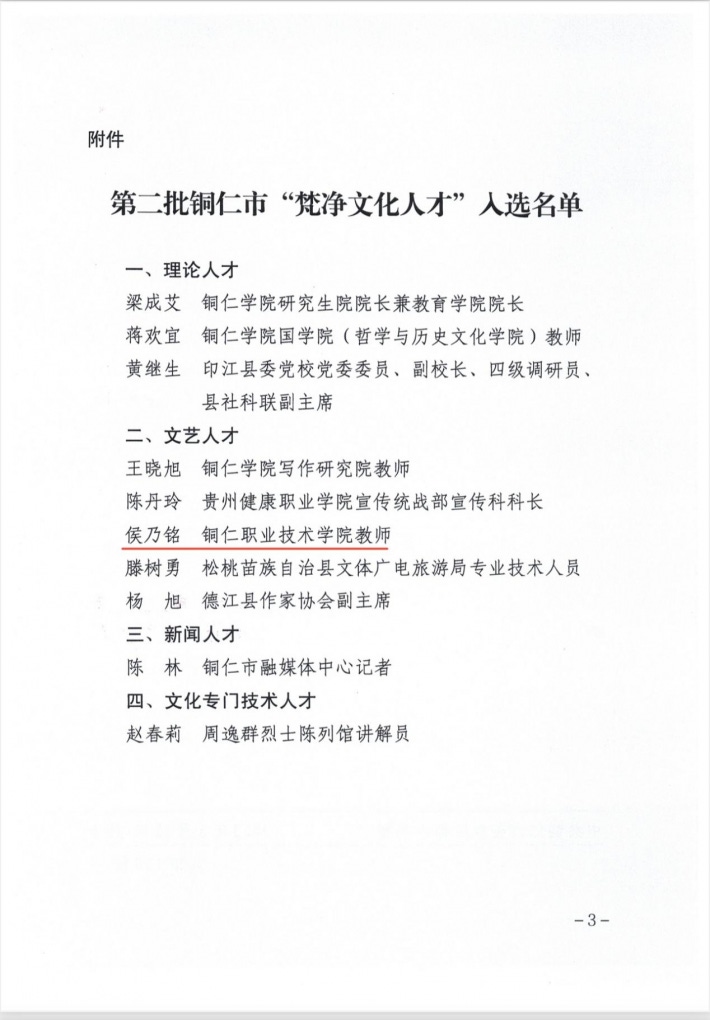 附件

第二批铜仁市“梵净文化人才”入选名单

一、理论人才
梁成艾　铜仁学院研究生院院长兼教育学院院长
蒋欢宜　铜仁学院国学院（哲学与历史文化学院）教师
黄继生　印江县委党校党委委员、副校长、四级调研员、县社科联副主席
二、文艺人才
王晓旭　铜仁学院写作研究院教师
陈丹玲　贵州健康职业学院宣传统战部宣传科科长
侯乃铭　铜仁职业技术学院教师
滕树勇　松桃苗族自治县文体广电旅游局专业技术人员
杨　旭　德江县作家协会副主席
三、新闻人才
陈　林　铜仁市融媒体中心记者
四、文化专门技术人才
赵春莉　周逸群烈士陈列馆讲解员

-3-